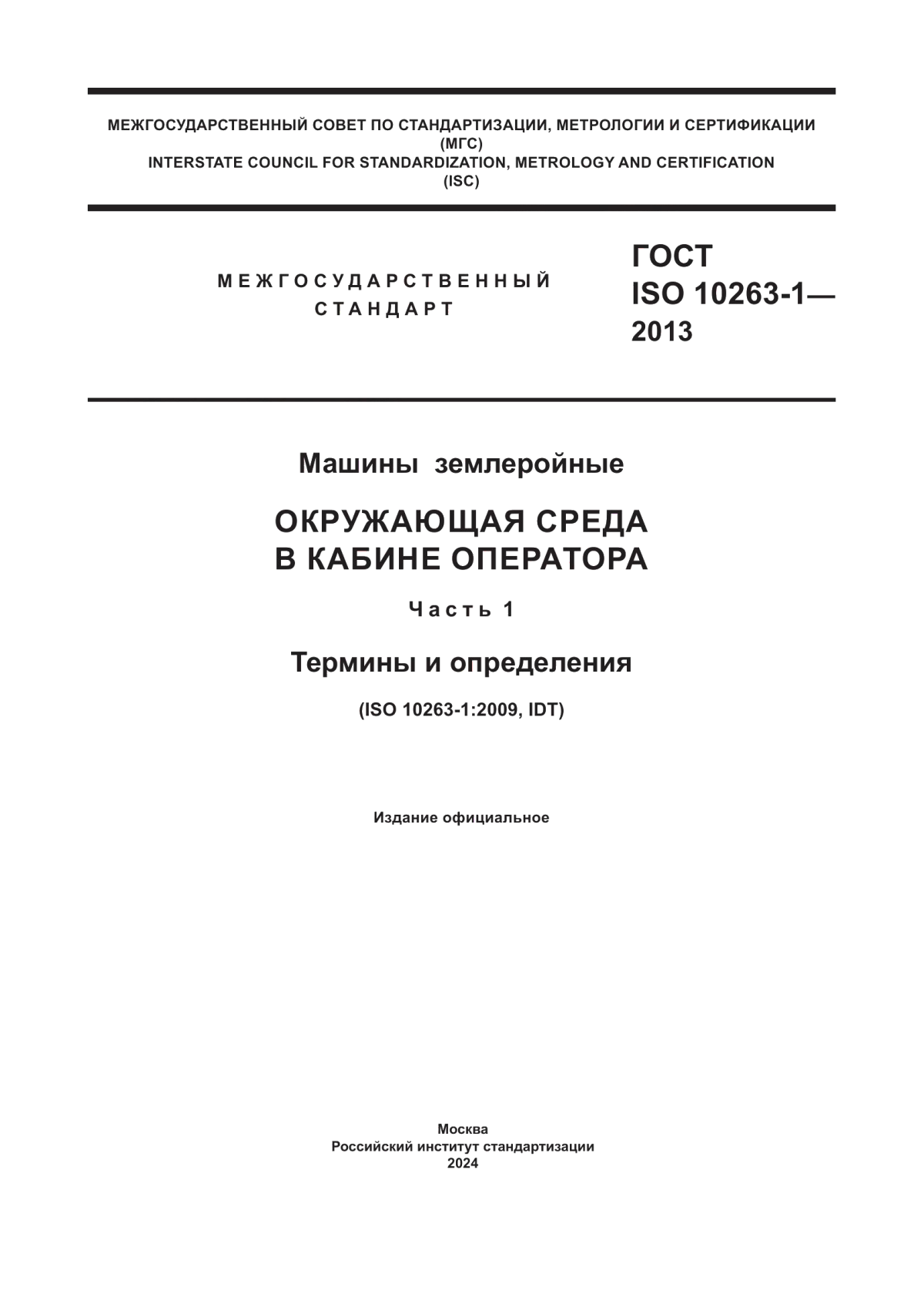 МЕЖГОСУДАРСТВЕННЫЙ СОВЕТ ПО СТАНДАРТИЗАЦИИ, МЕТРОЛОГИИ И СЕРТИФИКАЦИИ (МГС)
INTERSTATE COUNCIL FOR STANDARDIZATION, METROLOGY AND CERTIFICATION (ISC)

МЕЖГОСУДАРСТВЕННЫЙ СТАНДАРТ

ГОСТ ISO 10263-1— 2013

Машины землеройные

ОКРУЖАЮЩАЯ СРЕДА В КАБИНЕ ОПЕРАТОРА

Часть 1

Термины и определения

(ISO 10263-1:2009, IDT)

Издание официальное

Москва
Российский институт стандартизации
2024